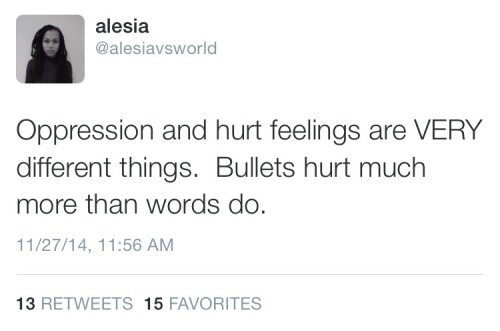 alesia
@alesiavsworld

Oppression and hurt feelings are VERY different things.  Bullets hurt much more than words do.

11/27/14, 11:56 AM

13 RETWEETS 15 FAVORITES